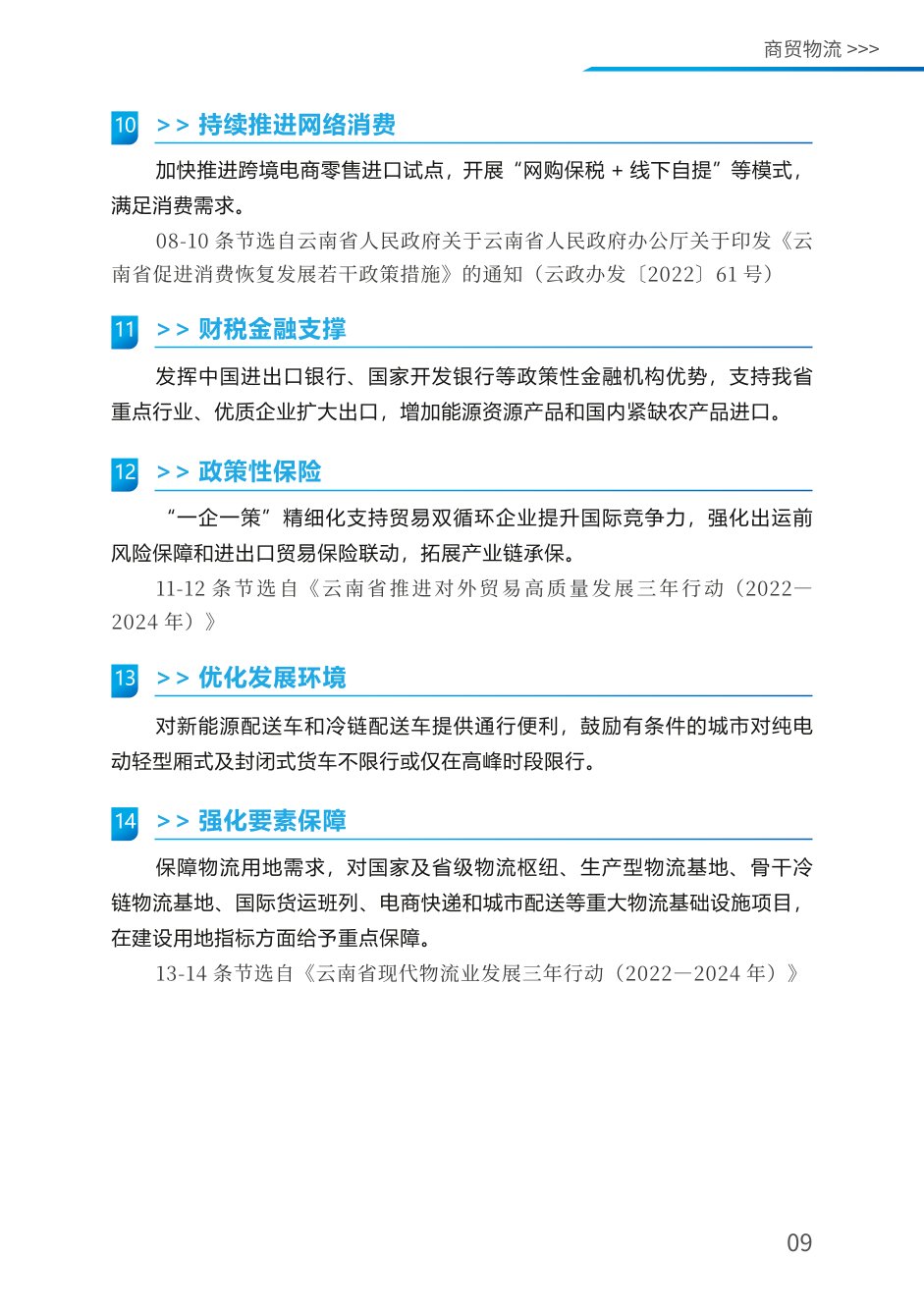 商贸物流 >>>

10 >> 持续推进网络消费

加快推进跨境电商零售进口试点，开展“网购保税 + 线下自提”等模式，满足消费需求。

08-10 条节选自云南省人民政府关于云南省人民政府办公厅关于印发《云南省促进消费恢复发展若干政策措施》的通知（云政办发〔2022〕61 号）

11 >> 财税金融支撑

发挥中国进出口银行、国家开发银行等政策性金融机构优势，支持我省重点行业、优质企业扩大出口，增加能源资源产品和国内紧缺农产品进口。

12 >> 政策性保险

“一企一策”精细化支持贸易双循环企业提升国际竞争力，强化出运前风险保障和进出口贸易保险联动，拓展产业链承保。

11-12 条节选自《云南省推进对外贸易高质量发展三年行动（2022—2024 年）》

13 >> 优化发展环境

对新能源配送车和冷链配送车提供通行便利，鼓励有条件的城市对纯电动轻型厢式及封闭式货车不限行或仅在高峰时段限行。

14 >> 强化要素保障

保障物流用地需求，对国家及省级物流枢纽、生产型物流基地、骨干冷链物流基地、国际货运班列、电商快递和城市配送等重大物流基础设施项目，在建设用地指标方面给予重点保障。

13-14 条节选自《云南省现代物流业发展三年行动（2022—2024 年）》

09